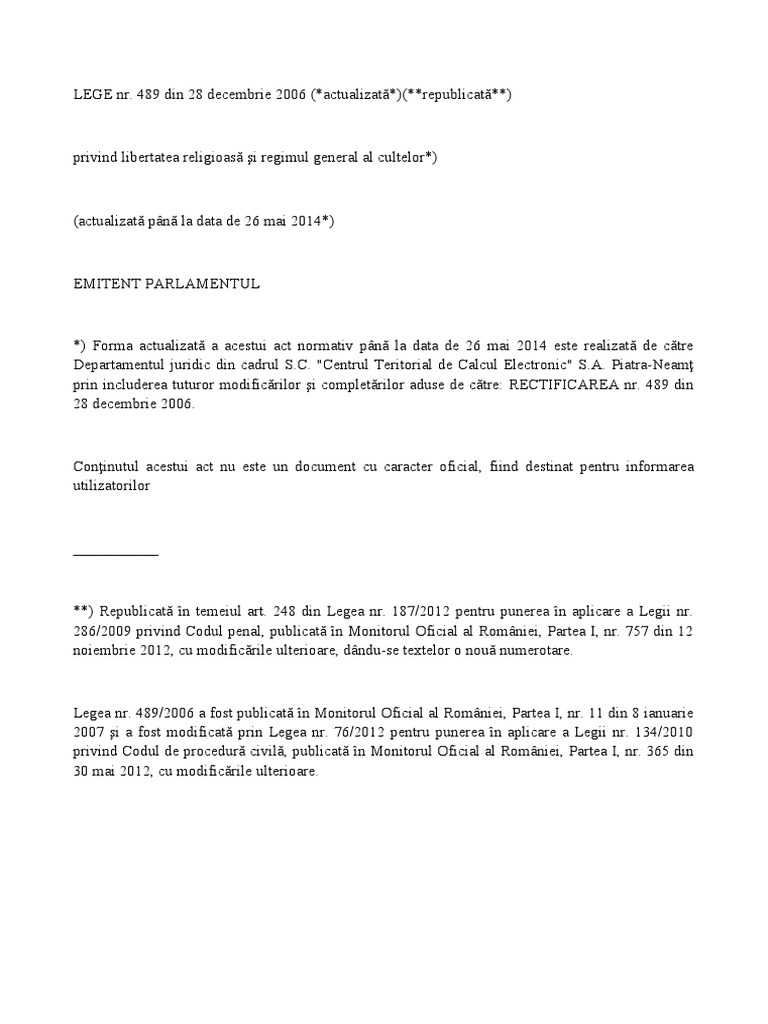 LEGE nr. 489 din 28 decembrie 2006 (*actualizată*)(**republicată**)

privind libertatea religioasă şi regimul general al cultelor*)

(actualizată până la data de 26 mai 2014*)

EMITENT PARLAMENTUL

*) Forma actualizată a acestui act normativ până la data de 26 mai 2014 este realizată de către Departamentul juridic din cadrul S.C. "Centrul Teritorial de Calcul Electronic" S.A. Piatra-Neamţ prin includerea tuturor modificărilor şi completărilor aduse de către: RECTIFICAREA nr. 489 din 28 decembrie 2006.

Conţinutul acestui act nu este un document cu caracter oficial, fiind destinat pentru informarea utilizatorilor

____________

**) Republicată în temeiul art. 248 din Legea nr. 187/2012 pentru punerea în aplicare a Legii nr. 286/2009 privind Codul penal, publicată în Monitorul Oficial al României, Partea I, nr. 757 din 12 noiembrie 2012, cu modificările ulterioare, dându-se textelor o nouă numerotare.

Legea nr. 489/2006 a fost publicată în Monitorul Oficial al României, Partea I, nr. 11 din 8 ianuarie 2007 şi a fost modificată prin Legea nr. 76/2012 pentru punerea în aplicare a Legii nr. 134/2010 privind Codul de procedură civilă, publicată în Monitorul Oficial al României, Partea I, nr. 365 din 30 mai 2012, cu modificările ulterioare.